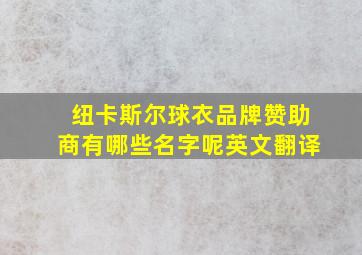 纽卡斯尔球衣品牌赞助商有哪些名字呢英文翻译